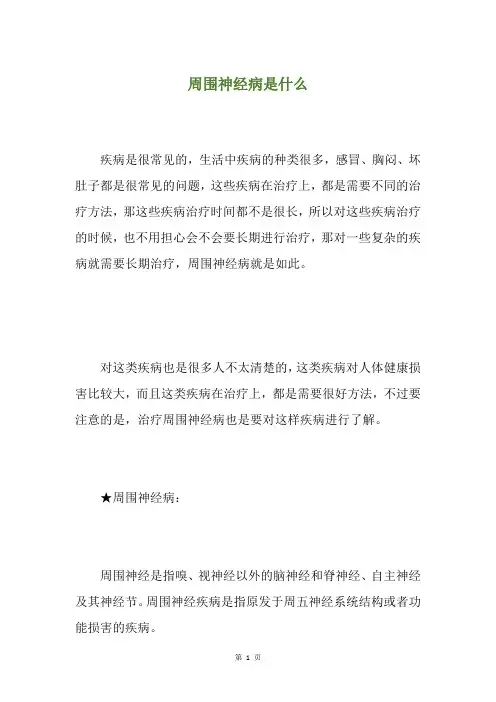 周围神经病是什么

疾病是很常见的，生活中疾病的种类很多，感冒、胸闷、坏肚子都是很常见的问题，这些疾病在治疗上，都是需要不同的治疗方法，那这些疾病治疗时间都不是很长，所以对这些疾病治疗的时候，也不用担心会不会要长期进行治疗，那对一些复杂的疾病就需要长期治疗，周围神经病就是如此。

对这类疾病也是很多人不太清楚的，这类疾病对人体健康损害比较大，而且这类疾病在治疗上，都是需要很好方法，不过要注意的是，治疗周围神经病也是要对这样疾病进行了解。

★周围神经病：

周围神经是指嗅、视神经以外的脑神经和脊神经、自主神经及其神经节。周围神经疾病是指原发于周五神经系统结构或者功能损害的疾病。

第 1 页